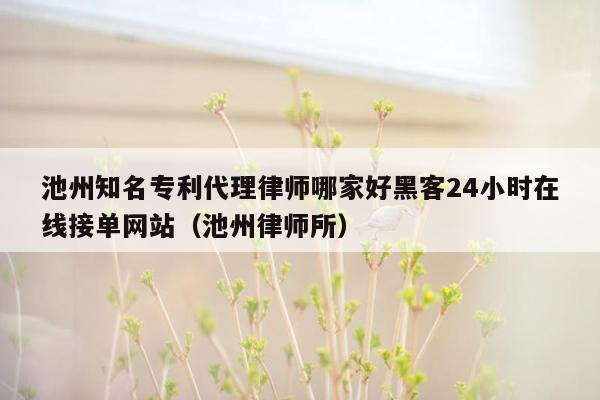 池州知名专利代理律师哪家好黑客24小时在线接单网站（池州律师所）